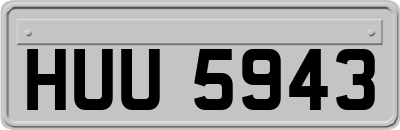 HUU 5943